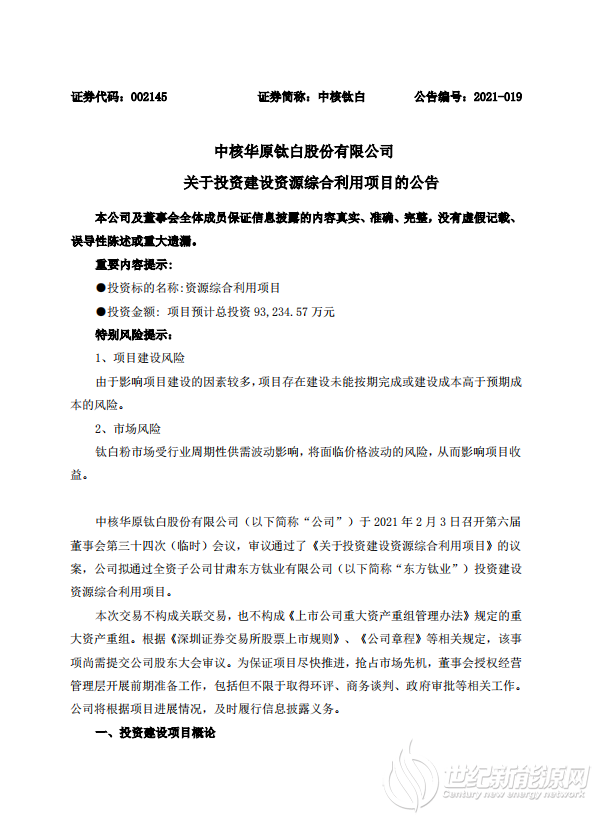 证券代码：002145　　　　证券简称：中核钛白　　　　公告编号：2021-019

中核华原钛白股份有限公司

关于投资建设资源综合利用项目的公告

本公司及董事会全体成员保证信息披露的内容真实、准确、完整，没有虚假记载、误导性陈述或重大遗漏。

重要内容提示：

●投资标的名称:资源综合利用项目

●投资金额：项目预计总投资 93,234.57 万元

特别风险提示：

1、项目建设风险

由于影响项目建设的因素较多，项目存在建设未能按期完成或建设成本高于预期成本的风险。

2、市场风险

钛白粉市场受行业周期性供需波动影响，将面临价格波动的风险，从而影响项目收益。

中核华原钛白股份有限公司（以下简称“公司”）于 2021 年 2 月 3 日召开第六届董事会第三十四次（临时）会议，审议通过了《关于投资建设资源综合利用项目》的议案，公司拟通过全资子公司甘肃东方钛业有限公司（以下简称“东方钛业”）投资建设资源综合利用项目。

本次交易不构成关联交易，也不构成《上市公司重大资产重组管理办法》规定的重大资产重组。根据《深圳证券交易所股票上市规则》、《公司章程》等相关规定，该事项尚需提交公司股东大会审议。为保证项目尽快推进，抢占市场先机，董事会授权经营管理层开展前期准备工作，包括但不限于取得环评、商务谈判、政府审批等相关工作。公司将根据项目进展情况，及时履行信息披露义务。

一、投资建设项目概论

世纪新能源网
Century new energy network